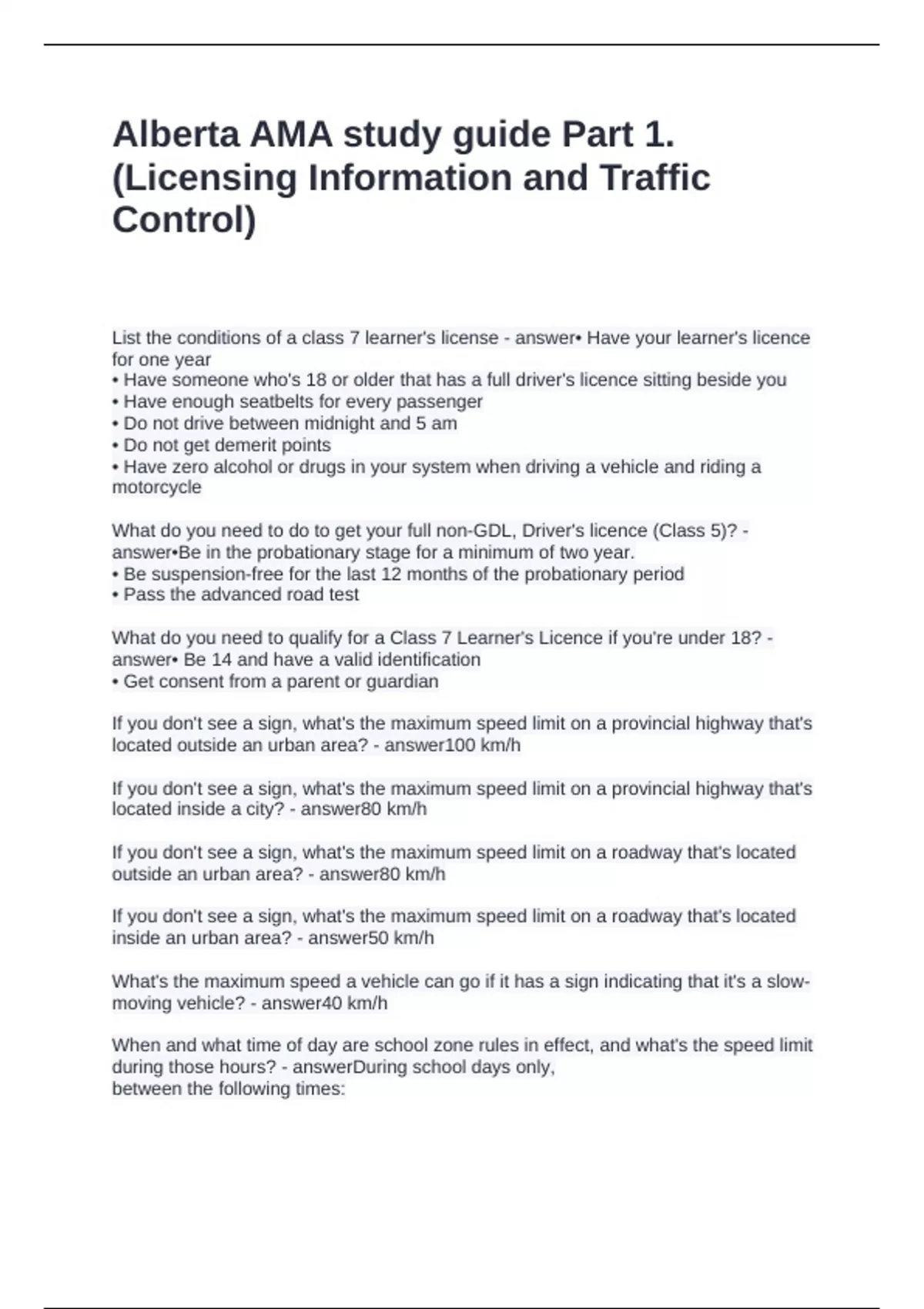 Alberta AMA study guide Part 1. (Licensing Information and Traffic Control)

List the conditions of a class 7 learner's license - answer• Have your learner's licence for one year
• Have someone who's 18 or older that has a full driver's licence sitting beside you
• Have enough seatbelts for every passenger
• Do not drive between midnight and 5 am
• Do not get demerit points
• Have zero alcohol or drugs in your system when driving a vehicle and riding a motorcycle

What do you need to do to get your full non-GDL, Driver's licence (Class 5)? - answer•Be in the probationary stage for a minimum of two year.
• Be suspension-free for the last 12 months of the probationary period
• Pass the advanced road test

What do you need to qualify for a Class 7 Learner's Licence if you're under 18? - answer• Be 14 and have a valid identification
• Get consent from a parent or guardian

If you don't see a sign, what's the maximum speed limit on a provincial highway that's located outside an urban area? - answer100 km/h

If you don't see a sign, what's the maximum speed limit on a provincial highway that's located inside a city? - answer80 km/h

If you don't see a sign, what's the maximum speed limit on a roadway that's located outside an urban area? - answer80 km/h

If you don't see a sign, what's the maximum speed limit on a roadway that's located inside an urban area? - answer50 km/h

What's the maximum speed a vehicle can go if it has a sign indicating that it's a slow-moving vehicle? - answer40 km/h

When and what time of day are school zone rules in effect, and what's the speed limit during those hours? - answerDuring school days only,
between the following times: